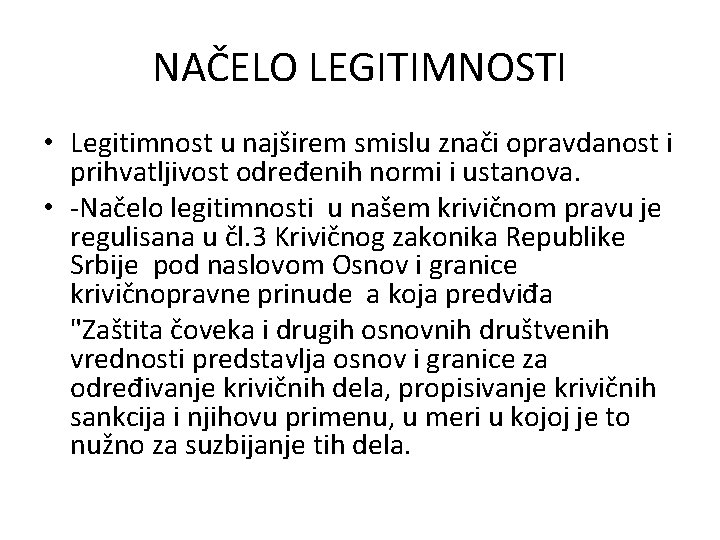 NAČELO LEGITIMNOSTI

• Legitimnost u najširem smislu znači opravdanost i prihvatljivost određenih normi i ustanova.
• -Načelo legitimnosti u našem krivičnom pravu je regulisana u čl.3 Krivičnog zakonika Republike Srbije pod naslovom Osnov i granice krivičnopravne prinude a koja predviđa

"Zaštita čoveka i drugih osnovnih društvenih vrednosti predstavlja osnov i granice za određivanje krivičnih dela, propisivanje krivičnih sankcija i njihovu primenu, u meri u kojoj je to nužno za suzbijanje tih dela.